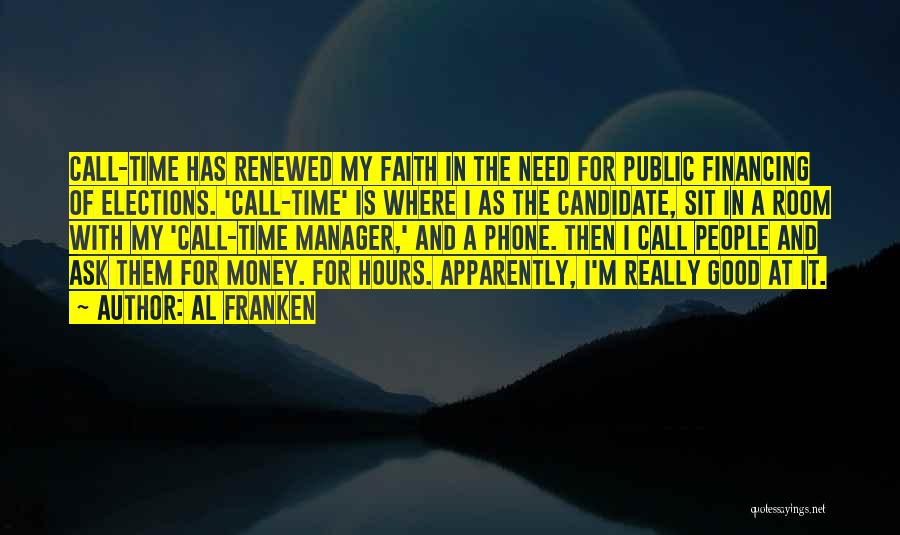 CALL-TIME HAS RENEWED MY FAITH IN THE NEED FOR PUBLIC FINANCING OF ELECTIONS. 'CALL-TIME' IS WHERE I AS THE CANDIDATE, SIT IN A ROOM WITH MY 'CALL-TIME MANAGER,' AND A PHONE. THEN I CALL PEOPLE AND ASK THEM FOR MONEY. FOR HOURS. APPARENTLY, I'M REALLY GOOD AT IT.
~ AUTHOR: AL FRANKEN

quotessayings.net